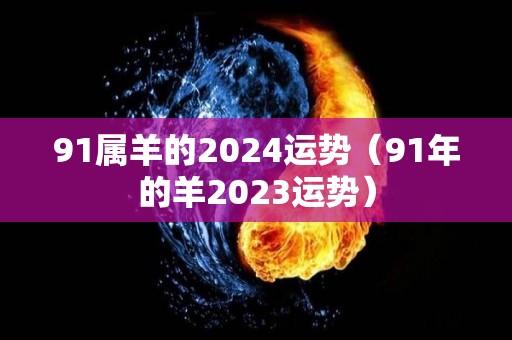 91属羊的2024运势（91年的羊2023运势）